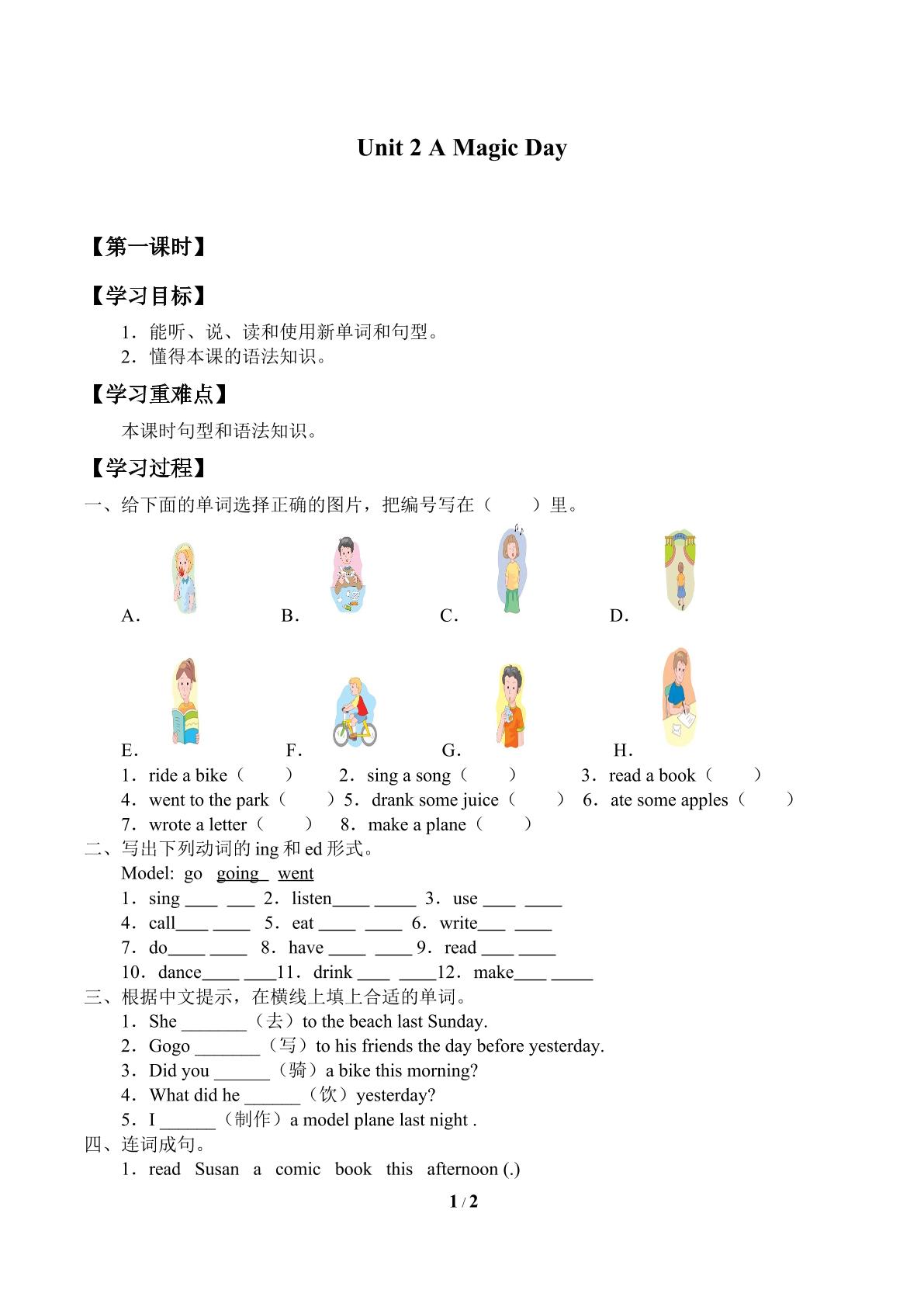 Unit 2 A Magic Day

【第一课时】

【学习目标】

1．能听、说、读和使用新单词和句型。
2．懂得本课的语法知识。

【学习重难点】

本课时句型和语法知识。

【学习过程】

一、给下面的单词选择正确的图片，把编号写在（ ）里。

A． B． C． D．

E． F． G． H．

1．ride a bike（ ） 2．sing a song（ ） 3．read a book（ ）
4．went to the park（ ）5．drank some juice（ ） 6．ate some apples（ ）
7．wrote a letter（ ） 8．make a plane（ ）

二、写出下列动词的ing和ed形式。
Model: go going went
1．sing ____ ____ 2．listen____ ____ 3．use ____ ____
4．call____ ____ 5．eat ____ ____ 6．write____ ____
7．do____ ____ 8．have ____ ____ 9．read ____ ____
10．dance____ ____11．drink ____ ____12．make____ ____

三、根据中文提示，在横线上填上合适的单词。
1．She ____（去）to the beach last Sunday.
2．Gogo ____（写）to his friends the day before yesterday.
3．Did you ____（骑）a bike this morning?
4．What did he ____（饮）yesterday?
5．I ____（制作）a model plane last night .

四、连词成句。
1．read Susan a comic book this afternoon (.)

1 / 2